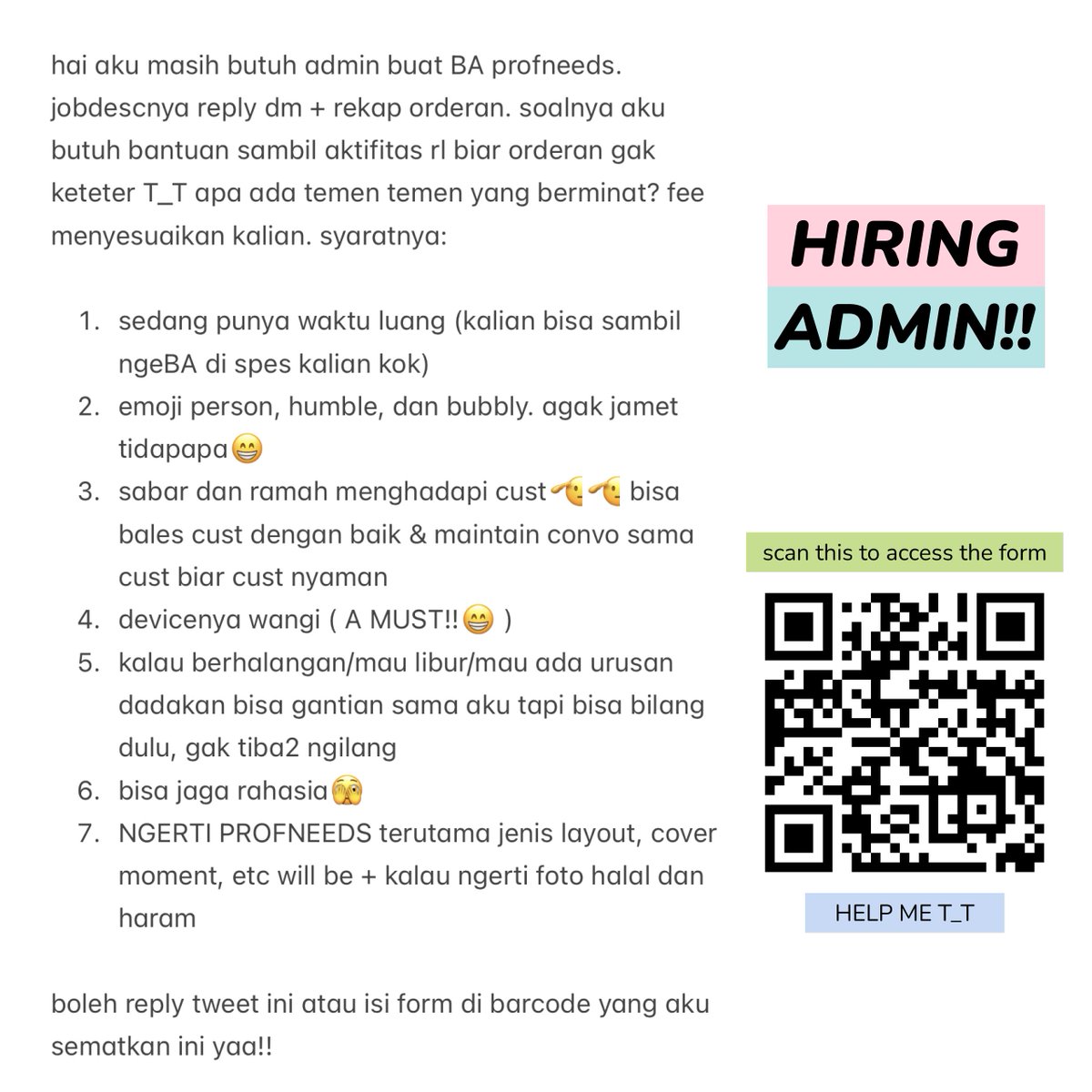 hai aku masih butuh admin buat BA profneeds. jobdescnya reply dm + rekap orderan. soalnya aku butuh bantuan sambil aktifitas rl biar orderan gak keteter T_T apa ada temen temen yang berminat? fee menyesuaikan kalian. syaratnya:

1. sedang punya waktu luang (kalian bisa sambil ngeBA di spes kalian kok)
2. emoji person, humble, dan bubbly. agak jamet tidapapa😁
3. sabar dan ramah menghadapi cust🫡🫡 bisa bales cust dengan baik & maintain convo sama cust biar cust nyaman
4. devicenya wangi ( A MUST!!😁 )
5. kalau berhalangan/mau libur/mau ada urusan dadakan bisa gantian sama aku tapi bisa bilang dulu, gak tiba2 ngilang
6. bisa jaga rahasia🫣
7. NGERTI PROFNEEDS terutama jenis layout, cover moment, etc will be + kalau ngerti foto halal dan haram

boleh reply tweet ini atau isi form di barcode yang aku sematkan ini yaa!!

HIRING ADMIN!!

scan this to access the form

HELP ME T_T